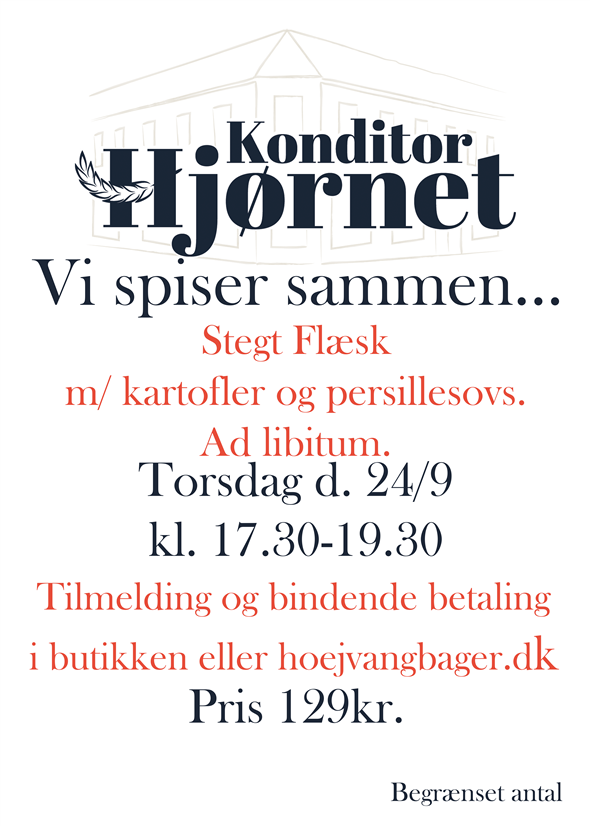 Konditor
Hjørnet

Vi spiser sammen...

Stegt Flæsk
m/ kartofler og persillesovs.
Ad libitum.

Torsdag d. 24/9
kl. 17.30-19.30

Tilmelding og bindende betaling
i butikken eller hoejvangbager.dk

Pris 129kr.

Begrænset antal